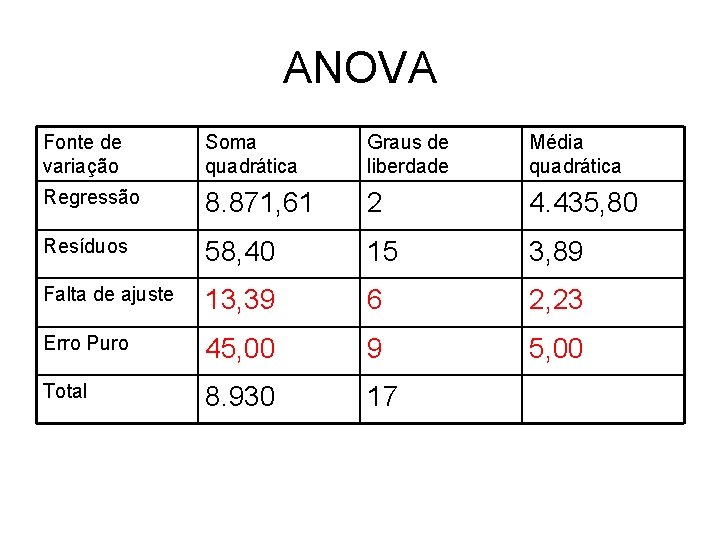 ANOVA

| Fonte de variação | Soma quadrática | Graus de liberdade | Média quadrática |
|---|---|---|---|
| Regressão | 8.871,61 | 2 | 4.435,80 |
| Resíduos | 58,40 | 15 | 3,89 |
| Falta de ajuste | 13,39 | 6 | 2,23 |
| Erro Puro | 45,00 | 9 | 5,00 |
| Total | 8.930 | 17 | |